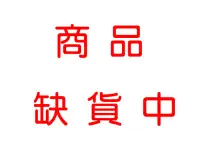 商品

缺貨中